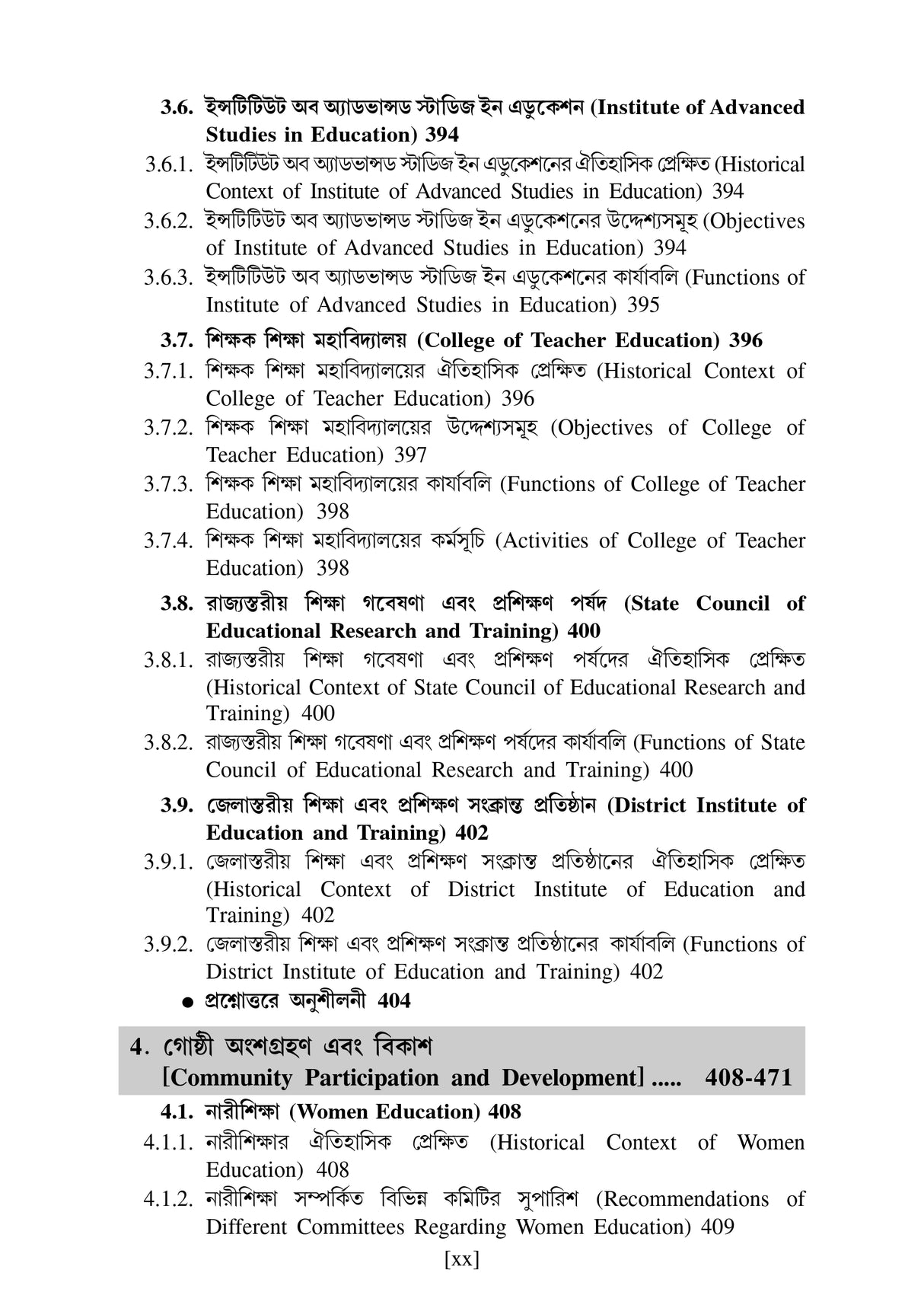 3.6. ইন্সটিটিউট অব অ্যাডভান্সড স্টাডিজ ইন এডুকেশন (Institute of Advanced Studies in Education) 394

3.6.1. ইন্সটিটিউট অব অ্যাডভান্সড স্টাডিজ ইন এডুকেশনের ঐতিহাসিক প্রেক্ষিত (Historical Context of Institute of Advanced Studies in Education) 394

3.6.2. ইন্সটিটিউট অব অ্যাডভান্সড স্টাডিজ ইন এডুকেশনের উদ্দেশ্যসমূহ (Objectives of Institute of Advanced Studies in Education) 394

3.6.3. ইন্সটিটিউট অব অ্যাডভান্সড স্টাডিজ ইন এডুকেশনের কার্যাবলি (Functions of Institute of Advanced Studies in Education) 395

3.7. শিক্ষক শিক্ষা মহাবিদ্যালয় (College of Teacher Education) 396

3.7.1. শিক্ষক শিক্ষা মহাবিদ্যালয়ের ঐতিহাসিক প্রেক্ষিত (Historical Context of College of Teacher Education) 396

3.7.2. শিক্ষক শিক্ষা মহাবিদ্যালয়ের উদ্দেশ্যসমূহ (Objectives of College of Teacher Education) 397

3.7.3. শিক্ষক শিক্ষা মহাবিদ্যালয়ের কার্যাবলি (Functions of College of Teacher Education) 398

3.7.4. শিক্ষক শিক্ষা মহাবিদ্যালয়ের কর্মসূচি (Activities of College of Teacher Education) 398

3.8. রাজ্যস্তরীয় শিক্ষা গবেষণা এবং প্রশিক্ষণ পর্ষদ (State Council of Educational Research and Training) 400

3.8.1. রাজ্যস্তরীয় শিক্ষা গবেষণা এবং প্রশিক্ষণ পর্ষদের ঐতিহাসিক প্রেক্ষিত (Historical Context of State Council of Educational Research and Training) 400

3.8.2. রাজ্যস্তরীয় শিক্ষা গবেষণা এবং প্রশিক্ষণ পর্ষদের কার্যাবলি (Functions of State Council of Educational Research and Training) 400

3.9. জেলাস্তরীয় শিক্ষা এবং প্রশিক্ষণ সংক্রান্ত প্রতিষ্ঠান (District Institute of Education and Training) 402

3.9.1. জেলাস্তরীয় শিক্ষা এবং প্রশিক্ষণ সংক্রান্ত প্রতিষ্ঠানের ঐতিহাসিক প্রেক্ষিত (Historical Context of District Institute of Education and Training) 402

3.9.2. জেলাস্তরীয় শিক্ষা এবং প্রশিক্ষণ সংক্রান্ত প্রতিষ্ঠানের কার্যাবলি (Functions of District Institute of Education and Training) 402

● প্রশ্নোত্তরে অনুশীলনী 404

4. গোষ্ঠী অংশগ্রহণ এবং বিকাশ [Community Participation and Development] ..... 408-471

4.1. নারীশিক্ষা (Women Education) 408

4.1.1. নারীশিক্ষার ঐতিহাসিক প্রেক্ষিত (Historical Context of Women Education) 408

4.1.2. নারীশিক্ষা সম্পর্কিত বিভিন্ন কমিটির সুপারিশ (Recommendations of Different Committees Regarding Women Education) 409

[xx]